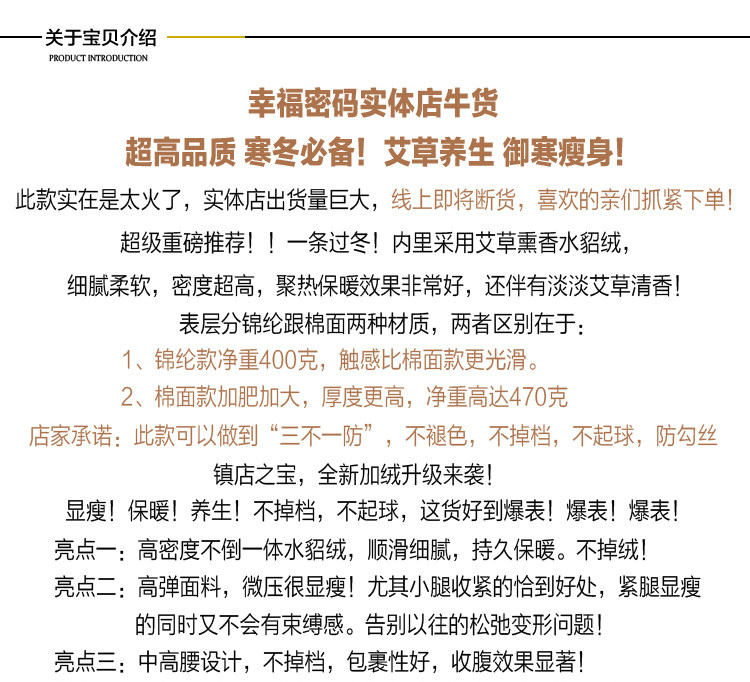 关于宝贝介绍
PRODUCT INTRODUCTION

幸福密码实体店牛货

超高品质 寒冬必备！艾草养生 御寒瘦身！

此款实在是太火了，实体店出货量巨大，线上即将断货，喜欢的亲们抓紧下单！

超级重磅推荐！！一条过冬！内里采用艾草熏香水貂绒，

细腻柔软，密度超高，聚热保暖效果非常好，还伴有淡淡艾草清香！

表层分锦纶跟棉面两种材质，两者区别在于：

1、锦纶款净重400克，触感比棉面款更光滑。

2、棉面款加肥加大，厚度更高，净重高达470克

店家承诺：此款可以做到“三不一防”，不褪色，不掉档，不起球，防勾丝

镇店之宝，全新加绒升级来袭！

显瘦！保暖！养生！不掉档，不起球，这货好到爆表！爆表！爆表！

亮点一：高密度不倒一体水貂绒，顺滑细腻，持久保暖。不掉绒！

亮点二：高弹面料，微压很显瘦！尤其小腿收紧的恰到好处，紧腿显瘦的同时又不会有束缚感。告别以往的松弛变形问题！

亮点三：中高腰设计，不掉档，包裹性好，收腹效果显著！